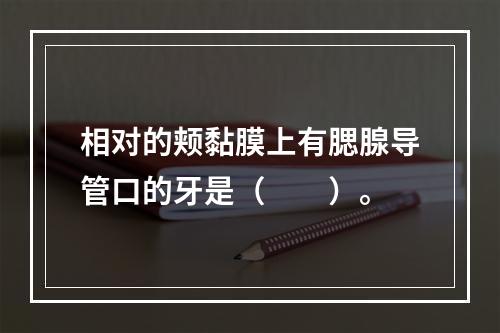 相对的颊黏膜上有腮腺导管口的牙是（　　）。